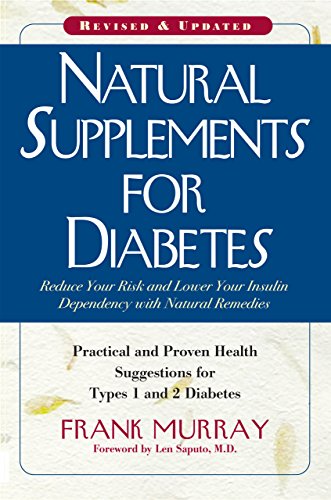 REVISED & UPDATED

NATURAL SUPPLEMENTS FOR DIABETES

Reduce Your Risk and Lower Your Insulin Dependency with Natural Remedies

Practical and Proven Health Suggestions for Types 1 and 2 Diabetes

FRANK MURRAY

Foreword by Len Saputo, M.D.